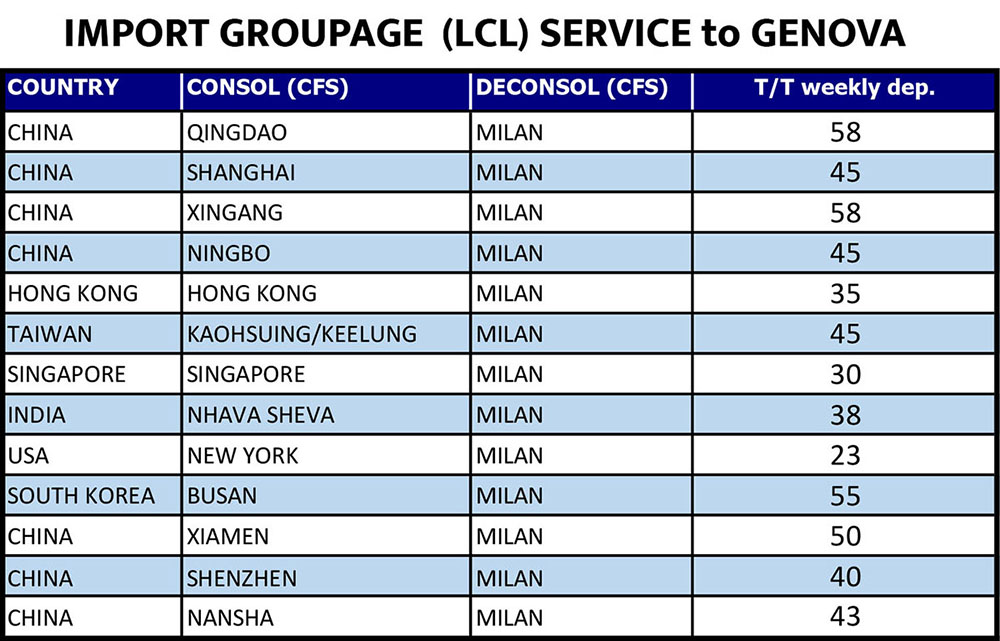 IMPORT GROUPAGE (LCL) SERVICE to GENOVA

| COUNTRY | CONSOL (CFS) | DECONSOL (CFS) | T/T weekly dep. |
|---|---|---|---|
| CHINA | QINGDAO | MILAN | 58 |
| CHINA | SHANGHAI | MILAN | 45 |
| CHINA | XINGANG | MILAN | 58 |
| CHINA | NINGBO | MILAN | 45 |
| HONG KONG | HONG KONG | MILAN | 35 |
| TAIWAN | KAOHSUING/KEELUNG | MILAN | 45 |
| SINGAPORE | SINGAPORE | MILAN | 30 |
| INDIA | NHAVA SHEVA | MILAN | 38 |
| USA | NEW YORK | MILAN | 23 |
| SOUTH KOREA | BUSAN | MILAN | 55 |
| CHINA | XIAMEN | MILAN | 50 |
| CHINA | SHENZHEN | MILAN | 40 |
| CHINA | NANSHA | MILAN | 43 |